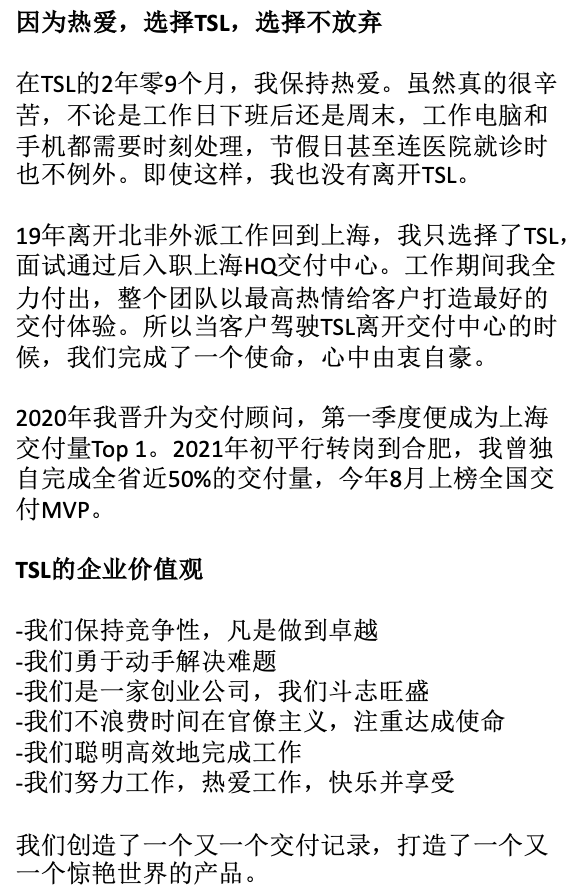 因为热爱，选择TSL，选择不放弃

在TSL的2年零9个月，我保持热爱。虽然真的很辛苦，不论是工作日下班后还是周末，工作电脑和手机都需要时刻处理，节假日甚至连医院就诊时也不例外。即使这样，我也没有离开TSL。

19年离开北非外派工作回到上海，我只选择了TSL，面试通过后入职上海HQ交付中心。工作期间我全力付出，整个团队以最高热情给客户打造最好的交付体验。所以当客户驾驶TSL离开交付中心的时候，我们完成了一个使命，心中由衷自豪。

2020年我晋升为交付顾问，第一季度便成为上海交付量Top 1。2021年初平行转岗到合肥，我曾独自完成全省近50%的交付量，今年8月上榜全国交付MVP。

TSL的企业价值观

-我们保持竞争性，凡是做到卓越
-我们勇于动手解决难题
-我们是一家创业公司，我们斗志旺盛
-我们不浪费时间在官僚主义，注重达成使命
-我们聪明高效地完成工作
-我们努力工作，热爱工作，快乐并享受

我们创造了一个又一个交付记录，打造了一个又一个惊艳世界的产品。